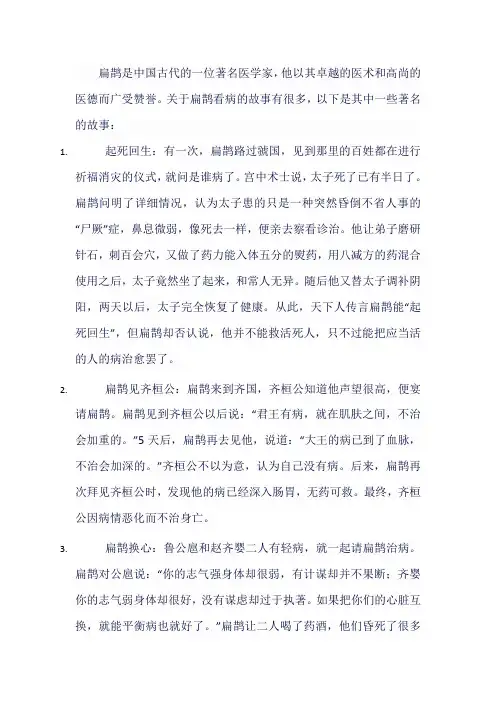 扁鹊是中国古代的一位著名医学家，他以其卓越的医术和高尚的医德而广受赞誉。关于扁鹊看病的故事有很多，以下是其中一些著名的故事：

1. 起死回生：有一次，扁鹊路过虢国，见到那里的百姓都在进行祈福消灾的仪式，就问是谁病了。宫中术士说，太子死了已有半日了。扁鹊问明了详细情况，认为太子患的只是一种突然昏倒不省人事的“尸厥”症，鼻息微弱，像死去一样，便亲去察看诊治。他让弟子磨研针石，刺百会穴，又做了药力能入体五分的熨药，用八减方的药混合使用之后，太子竟然坐了起来，和常人无异。随后他又替太子调补阴阳，两天以后，太子完全恢复了健康。从此，天下人传言扁鹊能“起死回生”，但扁鹊却否认说，他并不能救活死人，只不过能把应当活的人的病治愈罢了。

2. 扁鹊见齐桓公：扁鹊来到齐国，齐桓公知道他声望很高，便宴请扁鹊。扁鹊见到齐桓公以后说：“君王有病，就在肌肤之间，不治会加重的。”5天后，扁鹊再去见他，说道：“大王的病已到了血脉，不治会加深的。”齐桓公不以为意，认为自己没有病。后来，扁鹊再次拜见齐桓公时，发现他的病已经深入肠胃，无药可救。最终，齐桓公因病情恶化而不治身亡。

3. 扁鹊换心：鲁公扈和赵齐婴二人有轻病，就一起请扁鹊治病。扁鹊对公扈说：“你的志气强身体却很弱，有计谋却并不果断；齐婴你的志气弱身体却很好，没有谋虑却过于执著。如果把你们的心脏互换，就能平衡病也就好了。”扁鹊让二人喝了药酒，他们昏死了很多